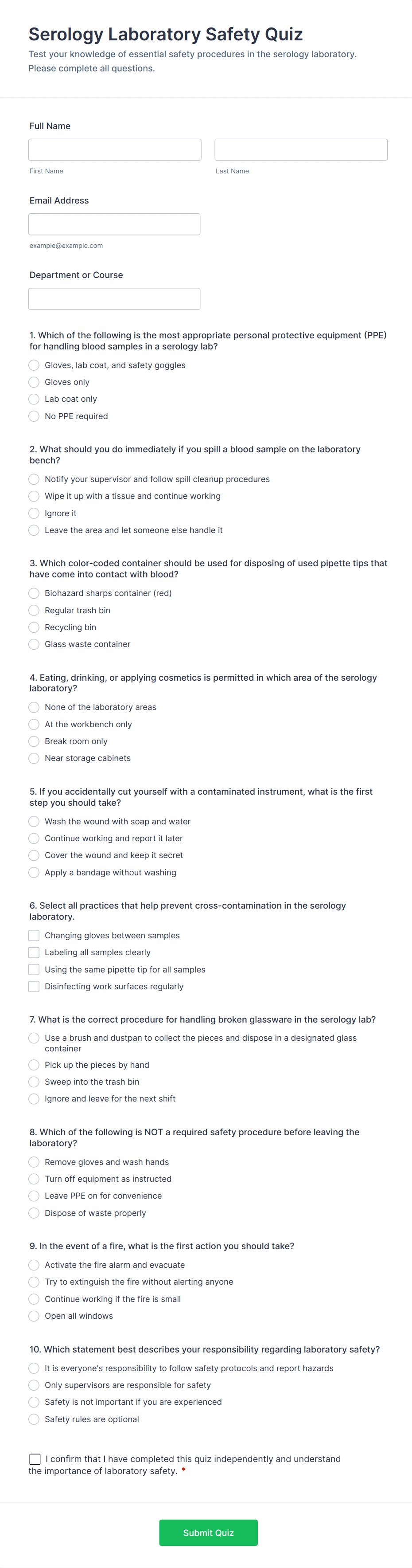 Serology Laboratory Safety Quiz

Test your knowledge of essential safety procedures in the serology laboratory. Please complete all questions.

Full Name

First Name

Last Name

Email Address

example@example.com

Department or Course

1. Which of the following is the most appropriate personal protective equipment (PPE) for handling blood samples in a serology lab?

Gloves, lab coat, and safety goggles

Gloves only

Lab coat only

No PPE required

2. What should you do immediately if you spill a blood sample on the laboratory bench?

Notify your supervisor and follow spill cleanup procedures

Wipe it up with a tissue and continue working

Ignore it

Leave the area and let someone else handle it

3. Which color-coded container should be used for disposing of used pipette tips that have come into contact with blood?

Biohazard sharps container (red)

Regular trash bin

Recycling bin

Glass waste container

4. Eating, drinking, or applying cosmetics is permitted in which area of the serology laboratory?

None of the laboratory areas

At the workbench only

Break room only

Near storage cabinets

5. If you accidentally cut yourself with a contaminated instrument, what is the first step you should take?

Wash the wound with soap and water

Continue working and report it later

Cover the wound and keep it secret

Apply a bandage without washing

6. Select all practices that help prevent cross-contamination in the serology laboratory.

Changing gloves between samples

Labeling all samples clearly

Using the same pipette tip for all samples

Disinfecting work surfaces regularly

7. What is the correct procedure for handling broken glassware in the serology lab?

Use a brush and dustpan to collect the pieces and dispose in a designated glass container

Pick up the pieces by hand

Sweep into the trash bin

Ignore and leave for the next shift

8. Which of the following is NOT a required safety procedure before leaving the laboratory?

Remove gloves and wash hands

Turn off equipment as instructed

Leave PPE on for convenience

Dispose of waste properly

9. In the event of a fire, what is the first action you should take?

Activate the fire alarm and evacuate

Try to extinguish the fire without alerting anyone

Continue working if the fire is small

Open all windows

10. Which statement best describes your responsibility regarding laboratory safety?

It is everyone's responsibility to follow safety protocols and report hazards

Only supervisors are responsible for safety

Safety is not important if you are experienced

Safety rules are optional

I confirm that I have completed this quiz independently and understand the importance of laboratory safety. *

Submit Quiz